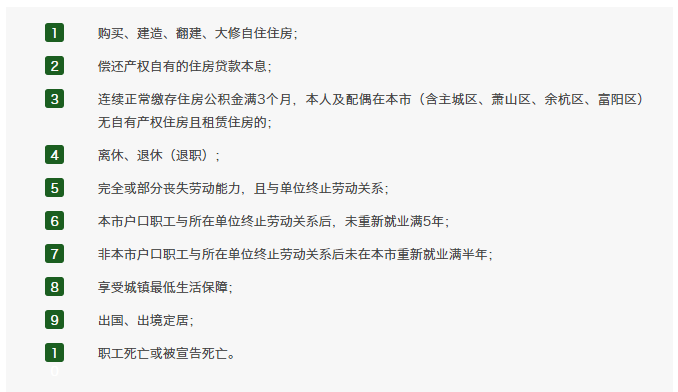 1 购买、建造、翻建、大修自住住房;

2 偿还产权自有的住房贷款本息;

3 连续正常缴存住房公积金满3个月，本人及配偶在本市（含主城区、萧山区、余杭区、富阳区）无自有产权住房且租赁住房的;

4 离休、退休（退职）;

5 完全或部分丧失劳动能力，且与单位终止劳动关系;

6 本市户口职工与所在单位终止劳动关系后，未重新就业满5年;

7 非本市户口职工与所在单位终止劳动关系后未在本市重新就业满半年;

8 享受城镇最低生活保障;

9 出国、出境定居;

10 职工死亡或被宣告死亡。